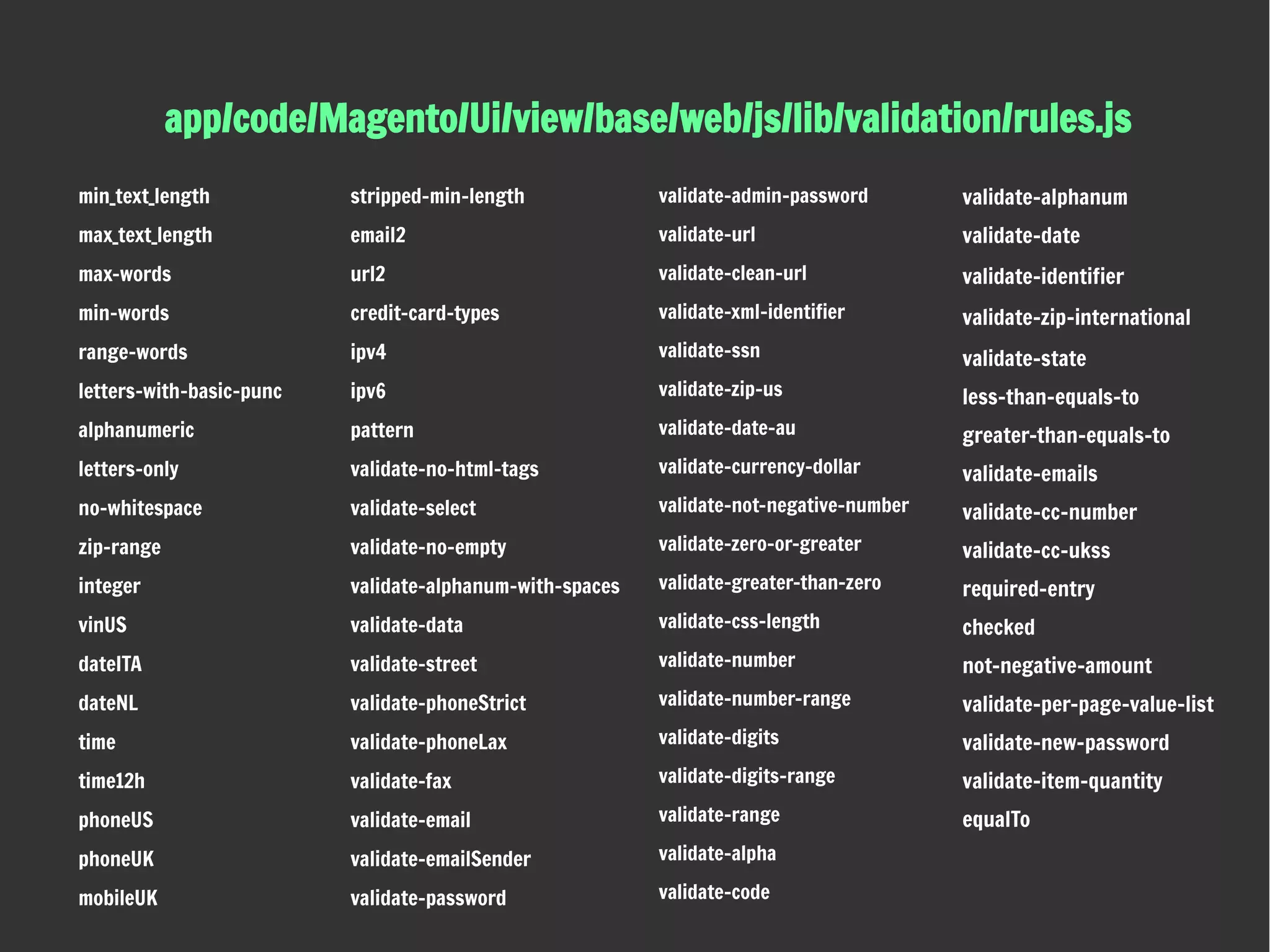 app/code/Magento/Ui/view/base/web/js/lib/validation/rules.js

min_text_length
max_text_length
max-words
min-words
range-words
letters-with-basic-punc
alphanumeric
letters-only
no-whitespace
zip-range
integer
vinUS
dateITA
dateNL
time
time12h
phoneUS
phoneUK
mobileUK

stripped-min-length
email2
url2
credit-card-types
ipv4
ipv6
pattern
validate-no-html-tags
validate-select
validate-no-empty
validate-alphanum-with-spaces
validate-data
validate-street
validate-phoneStrict
validate-phoneLax
validate-fax
validate-email
validate-emailSender
validate-password

validate-admin-password
validate-url
validate-clean-url
validate-xml-identifier
validate-ssn
validate-zip-us
validate-date-au
validate-currency-dollar
validate-not-negative-number
validate-zero-or-greater
validate-greater-than-zero
validate-css-length
validate-number
validate-number-range
validate-digits
validate-digits-range
validate-range
validate-alpha
validate-code

validate-alphanum
validate-date
validate-identifier
validate-zip-international
validate-state
less-than-equals-to
greater-than-equals-to
validate-emails
validate-cc-number
validate-cc-ukss
required-entry
checked
not-negative-amount
validate-per-page-value-list
validate-new-password
validate-item-quantity
equalTo